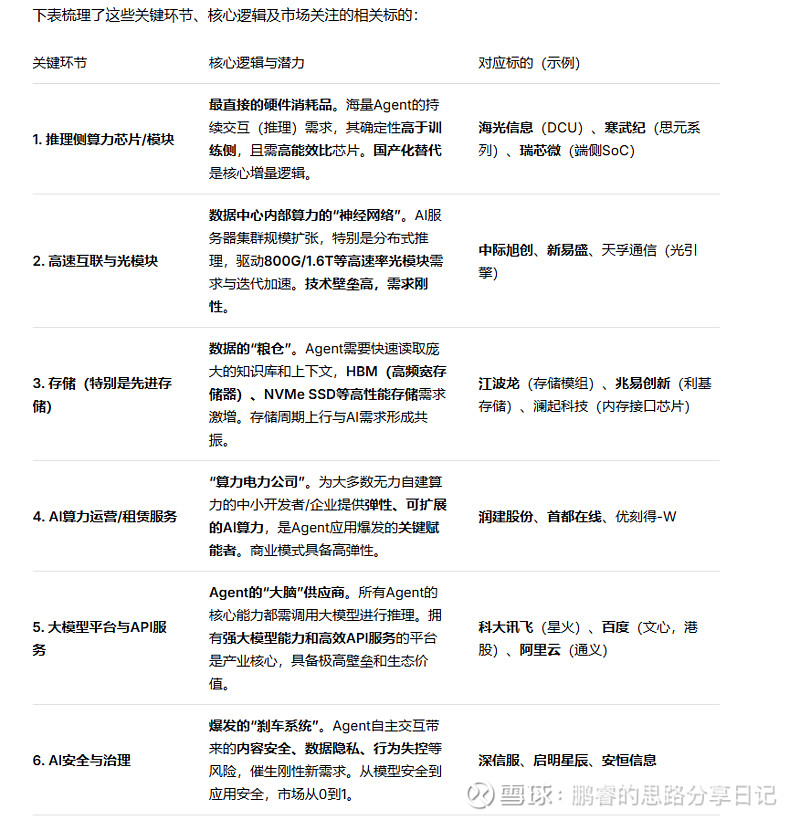 下表梳理了这些关键环节、核心逻辑及市场关注的相关标的：

| 关键环节 | 核心逻辑与潜力 | 对应标的（示例） |
|---|---|---|
| 1. 推理侧算力芯片/模块 | 最直接的硬件消耗品。海量Agent的持续交互（推理）需求，其确定性高于训练侧，且需高能效比芯片。国产化替代是核心增量逻辑。 | 海光信息（DCU）、寒武纪（思元系列）、瑞芯微（端侧SoC） |
| 2. 高速互联与光模块 | 数据中心内部算力的"神经网络"。AI服务器集群规模扩张，特别是分布式推理，驱动800G/1.6T等高速率光模块需求与迭代加速。技术壁垒高，需求刚性。 | 中际旭创、新易盛、天孚通信（光引擎） |
| 3. 存储（特别是先进存储） | 数据的"粮仓"。Agent需要快速读取庞大的知识库和上下文，HBM（高频宽存储器）、NVMe SSD等高性能存储需求激增。存储周期上行与AI需求形成共振。 | 江波龙（存储模组）、兆易创新（利基存储）、澜起科技（内存接口芯片） |
| 4. AI算力运营/租赁服务 | "算力电力公司"。为大多数无力自建算力的中小开发者/企业提供弹性、可扩展的AI算力，是Agent应用爆发的关键赋能者。商业模式具备高弹性。 | 润建股份、首都在线、优刻得-W |
| 5. 大模型平台与API服务 | Agent的"大脑"供应商。所有Agent的核心能力都需调用大模型进行推理。拥有强大模型能力和高效API服务的平台是产业核心，具备极高壁垒和生态价值。 | 科大讯飞（星火）、百度（文心，港股）、阿里云（通义） |
| 6. AI安全与治理 | 爆发的"刹车系统"。Agent自主交互带来的内容安全、数据隐私、行为失控等风险，催生刚性新需求。从模型安全到应用安全，市场从0到1。 | 深信服、启明星辰、安恒信息 |

雪球：鹏睿的思路分享日记